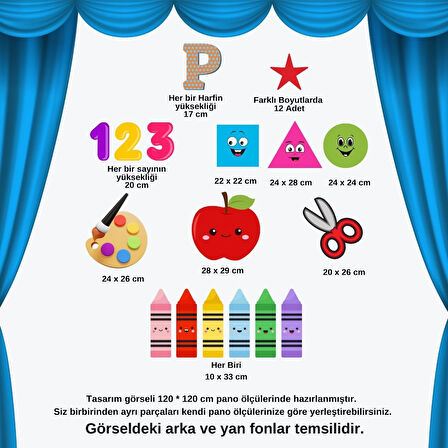 P

Her bir Harfin
yüksekliği
17 cm

Farklı Boyutlarda
12 Adet

123

Her bir sayının
yüksekliği
20 cm

22 x 22 cm

24 x 28 cm

24 x 24 cm

24 x 26 cm

28 x 29 cm

20 x 26 cm

Her Biri
10 x 33 cm

Tasarım görseli 120 * 120 cm pano ölçülerinde hazırlanmıştır.
Siz birbirinden ayrı parçaları kendi pano ölçülerinize göre yerleştirebilirsiniz.

Görseldeki arka ve yan fonlar temsilidir.